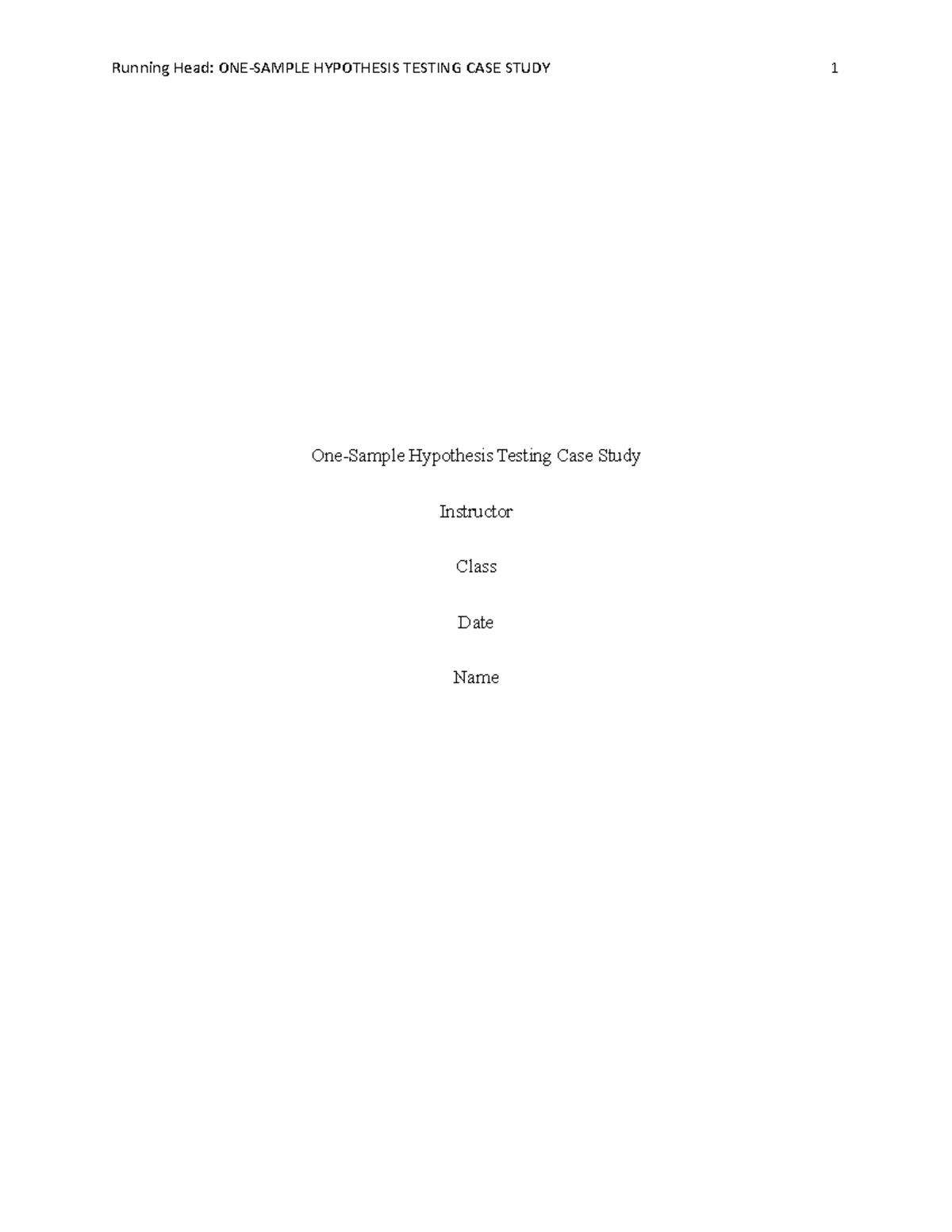 Running Head: ONE-SAMPLE HYPOTHESIS TESTING CASE STUDY 1

One-Sample Hypothesis Testing Case Study

Instructor

Class

Date

Name